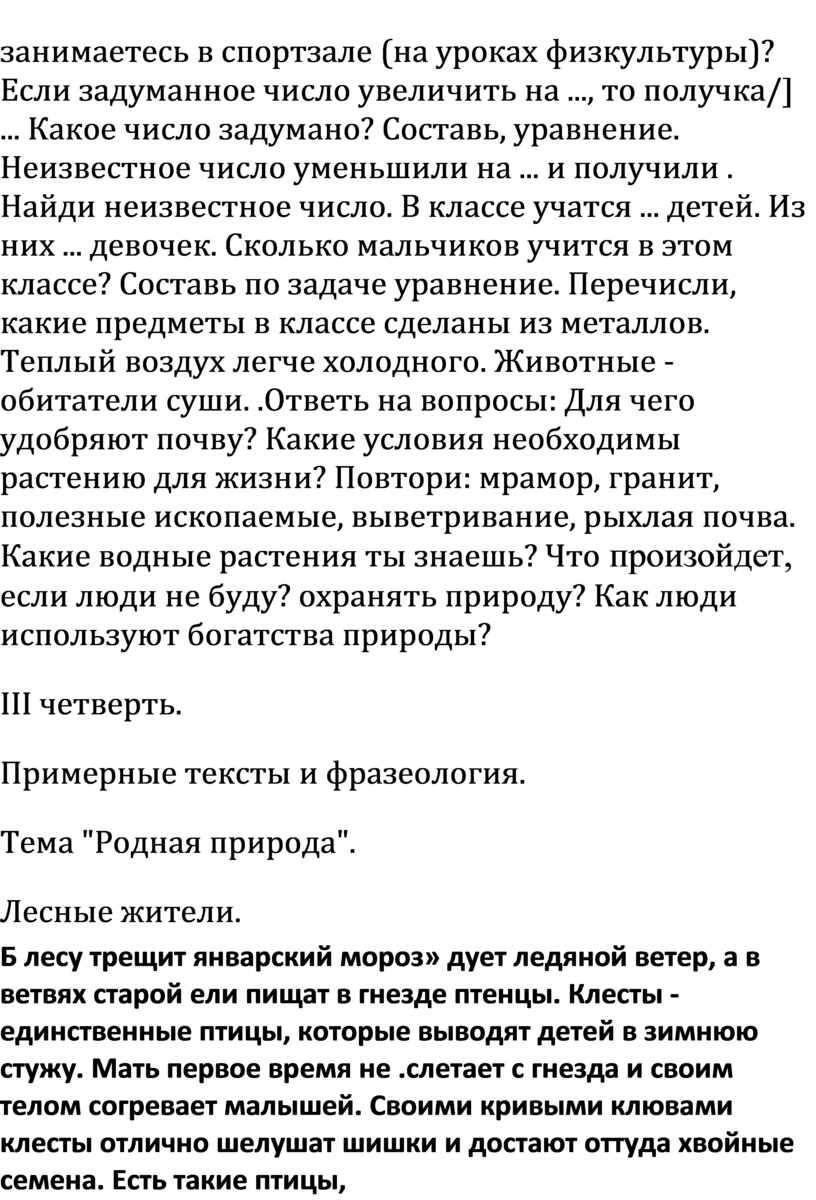 занимаетесь в спортзале (на уроках физкультуры)? Если задуманное число увеличить на ..., то получка/] ... Какое число задумано? Составь, уравнение. Неизвестное число уменьшили на ... и получили . Найди неизвестное число. В классе учатся ... детей. Из них ... девочек. Сколько мальчиков учится в этом классе? Составь по задаче уравнение. Перечисли, какие предметы в классе сделаны из металлов. Теплый воздух легче холодного. Животные - обитатели суши. .Ответь на вопросы: Для чего удобряют почву? Какие условия необходимы растению для жизни? Повтори: мрамор, гранит, полезные ископаемые, выветривание, рыхлая почва. Какие водные растения ты знаешь? Что произойдет, если люди не буду? охранять природу? Как люди используют богатства природы?

III четверть.

Примерные тексты и фразеология.

Тема "Родная природа".

Лесные жители.

Б лесу трещит январский мороз» дует ледяной ветер, а в ветвях старой ели пищат в гнезде птенцы. Клесты - единственные птицы, которые выводят детей в зимнюю стужу. Мать первое время не .слетает с гнезда и своим телом согревает малышей. Своими кривыми клювами клесты отлично шелушат шишки и достают оттуда хвойные семена. Есть такие птицы,